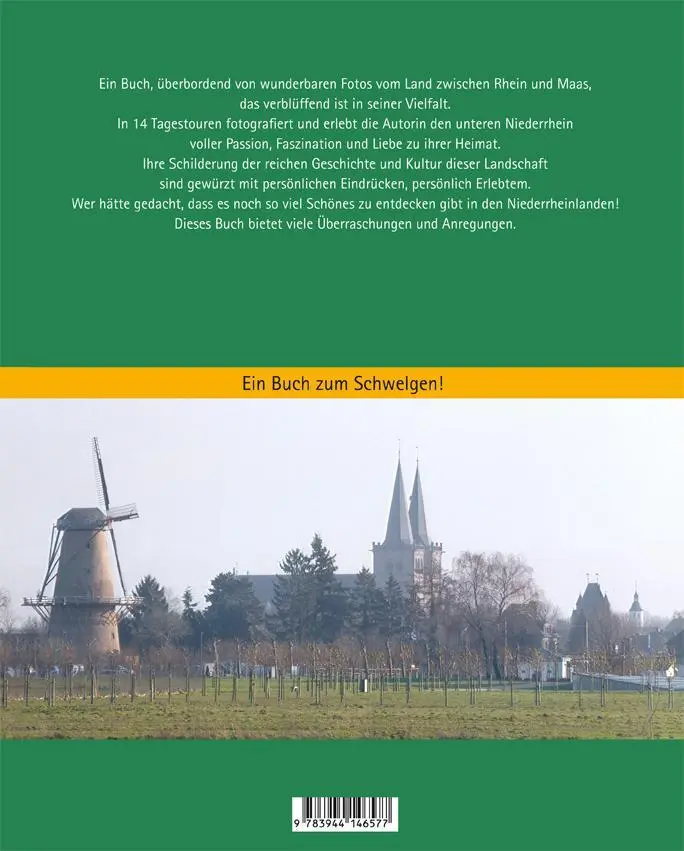 Ein Buch, überbordend von wunderbaren Fotos vom Land zwischen Rhein und Maas, das verblüffend ist in seiner Vielfalt.
In 14 Tagestouren fotografiert und erlebt die Autorin den unteren Niederrhein voller Passion, Faszination und Liebe zu ihrer Heimat.
Ihre Schilderung der reichen Geschichte und Kultur dieser Landschaft sind gewürzt mit persönlichen Eindrücken, persönlich Erlebtem.
Wer hätte gedacht, dass es noch so viel Schönes zu entdecken gibt in den Niederrheinlanden!
Dieses Buch bietet viele Überraschungen und Anregungen.

Ein Buch zum Schwelgen!

9 783944 146577